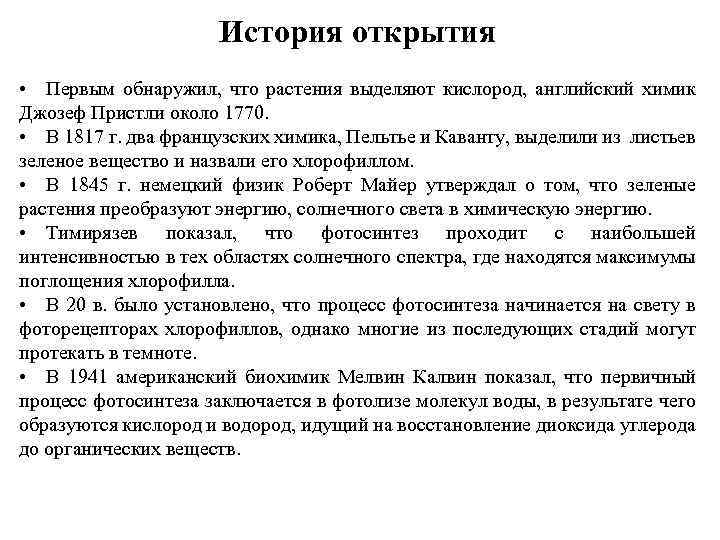 История открытия

• Первым обнаружил, что растения выделяют кислород, английский химик Джозеф Пристли около 1770.
• В 1817 г. два французских химика, Пельтье и Каванту, выделили из листьев зеленое вещество и назвали его хлорофиллом.
• В 1845 г. немецкий физик Роберт Майер утверждал о том, что зеленые растения преобразуют энергию, солнечного света в химическую энергию.
• Тимирязев показал, что фотосинтез проходит с наибольшей интенсивностью в тех областях солнечного спектра, где находятся максимумы поглощения хлорофилла.
• В 20 в. было установлено, что процесс фотосинтеза начинается на свету в фоторецепторах хлорофиллов, однако многие из последующих стадий могут протекать в темноте.
• В 1941 американский биохимик Мелвин Калвин показал, что первичный процесс фотосинтеза заключается в фотолизе молекул воды, в результате чего образуются кислород и водород, идущий на восстановление диоксида углерода до органических веществ.